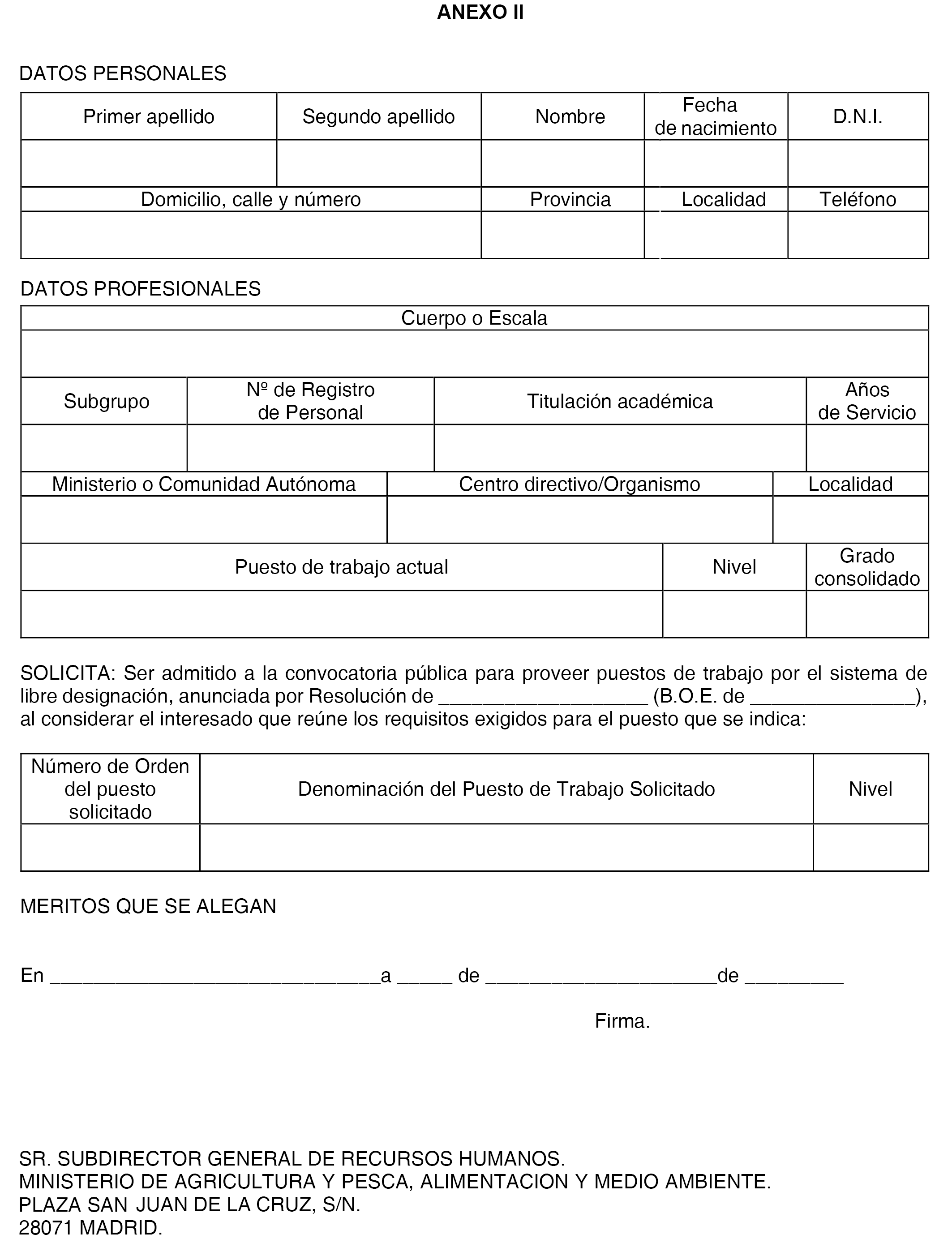 ANEXO II

DATOS PERSONALES

| Primer apellido | Segundo apellido | Nombre | Fecha de nacimiento | D.N.I. |
|---|---|---|---|---|
| | | | | |

| Domicilio, calle y número | Provincia | Localidad | Teléfono |
|---|---|---|---|
| | | | |

DATOS PROFESIONALES

| Cuerpo o Escala |
|---|
| |

| Subgrupo | Nº de Registro de Personal | Titulación académica | Años de Servicio |
|---|---|---|---|
| | | | |

| Ministerio o Comunidad Autónoma | Centro directivo/Organismo | Localidad |
|---|---|---|
| | | |

| Puesto de trabajo actual | Nivel | Grado consolidado |
|---|---|---|
| | | |

SOLICITA: Ser admitido a la convocatoria pública para proveer puestos de trabajo por el sistema de libre designación, anunciada por Resolución de ___________________ (B.O.E. de _______________), al considerar el interesado que reúne los requisitos exigidos para el puesto que se indica:

| Número de Orden del puesto solicitado | Denominación del Puesto de Trabajo Solicitado | Nivel |
|---|---|---|
| | | |

MERITOS QUE SE ALEGAN

En ______________________________a _____ de _____________________de _________

Firma.

SR. SUBDIRECTOR GENERAL DE RECURSOS HUMANOS.
MINISTERIO DE AGRICULTURA Y PESCA, ALIMENTACION Y MEDIO AMBIENTE.
PLAZA SAN JUAN DE LA CRUZ, S/N.
28071 MADRID.